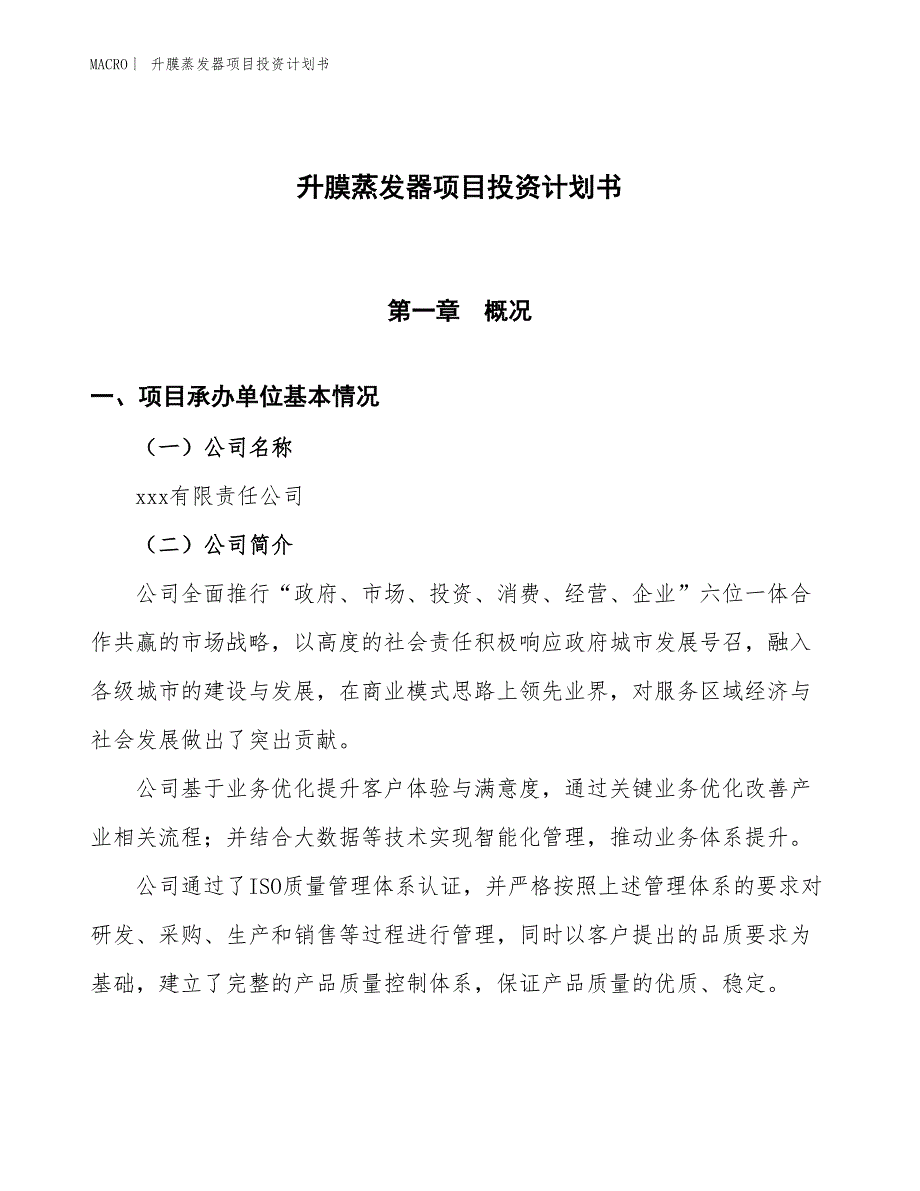 MACRO| 升膜蒸发器项目投资计划书

升膜蒸发器项目投资计划书

第一章 概况

一、项目承办单位基本情况

（一）公司名称

xxx有限责任公司

（二）公司简介

公司全面推行“政府、市场、投资、消费、经营、企业”六位一体合作共赢的市场战略，以高度的社会责任积极响应政府城市发展号召，融入各级城市的建设与发展，在商业模式思路上领先业界，对服务区域经济与社会发展做出了突出贡献。

公司基于业务优化提升客户体验与满意度，通过关键业务优化改善产业相关流程；并结合大数据等技术实现智能化管理，推动业务体系提升。

公司通过了ISO质量管理体系认证，并严格按照上述管理体系的要求对研发、采购、生产和销售等过程进行管理，同时以客户提出的品质要求为基础，建立了完整的产品质量控制体系，保证产品质量的优质、稳定。